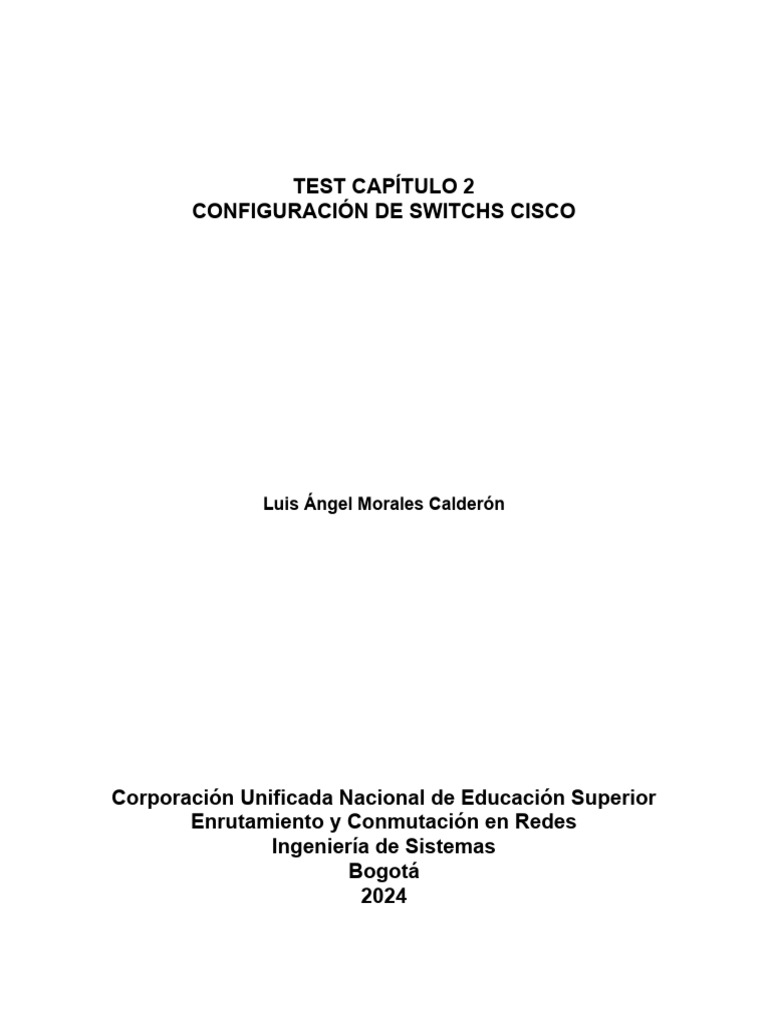 TEST CAPÍTULO 2
CONFIGURACIÓN DE SWITCHS CISCO

Luis Ángel Morales Calderón

Corporación Unificada Nacional de Educación Superior
Enrutamiento y Conmutación en Redes
Ingeniería de Sistemas
Bogotá
2024